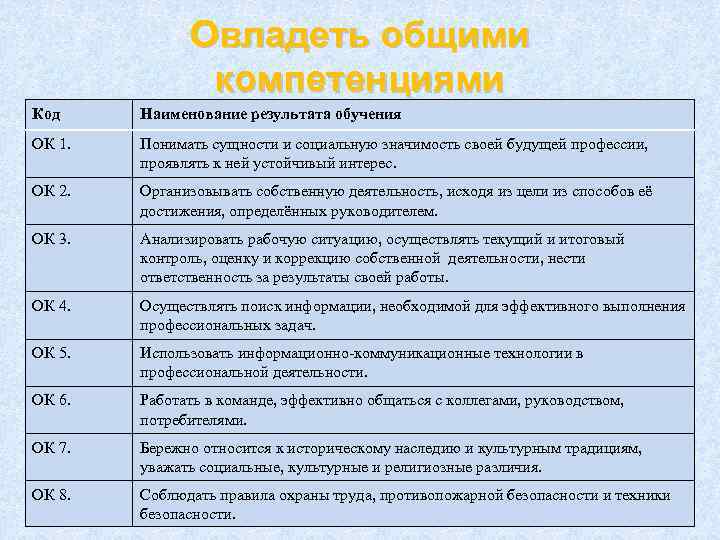 Овладеть общими компетенциями

| Код | Наименование результата обучения |
|---|---|
| ОК 1. | Понимать сущности и социальную значимость своей будущей профессии, проявлять к ней устойчивый интерес. |
| ОК 2. | Организовывать собственную деятельность, исходя из цели из способов её достижения, определённых руководителем. |
| ОК 3. | Анализировать рабочую ситуацию, осуществлять текущий и итоговый контроль, оценку и коррекцию собственной деятельности, нести ответственность за результаты своей работы. |
| ОК 4. | Осуществлять поиск информации, необходимой для эффективного выполнения профессиональных задач. |
| ОК 5. | Использовать информационно-коммуникационные технологии в профессиональной деятельности. |
| ОК 6. | Работать в команде, эффективно общаться с коллегами, руководством, потребителями. |
| ОК 7. | Бережно относится к историческому наследию и культурным традициям, уважать социальные, культурные и религиозные различия. |
| ОК 8. | Соблюдать правила охраны труда, противопожарной безопасности и техники безопасности. |